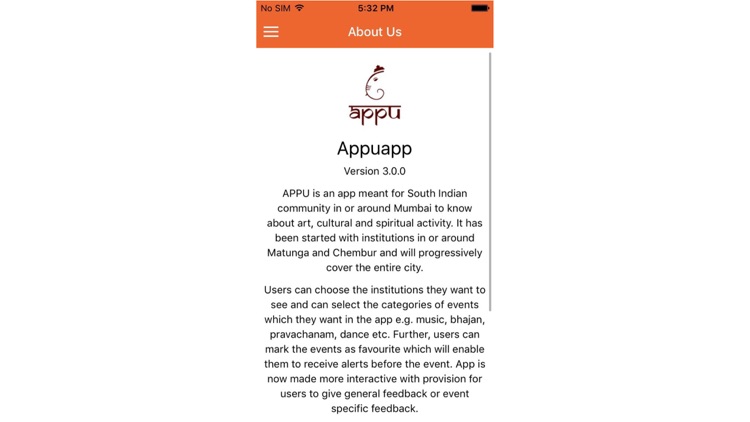 No SIM 5:32 PM

About Us

appu

Appuapp

Version 3.0.0

APPU is an app meant for South Indian community in or around Mumbai to know about art, cultural and spiritual activity. It has been started with institutions in or around Matunga and Chembur and will progressively cover the entire city.

Users can choose the institutions they want to see and can select the categories of events which they want in the app e.g. music, bhajan, pravachanam, dance etc. Further, users can mark the events as favourite which will enable them to receive alerts before the event. App is now made more interactive with provision for users to give general feedback or event specific feedback.